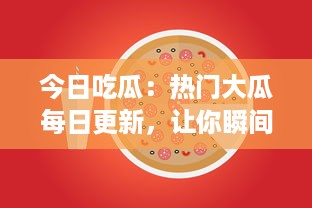 今日吃瓜：热门大瓜每日更新，让你瞬间